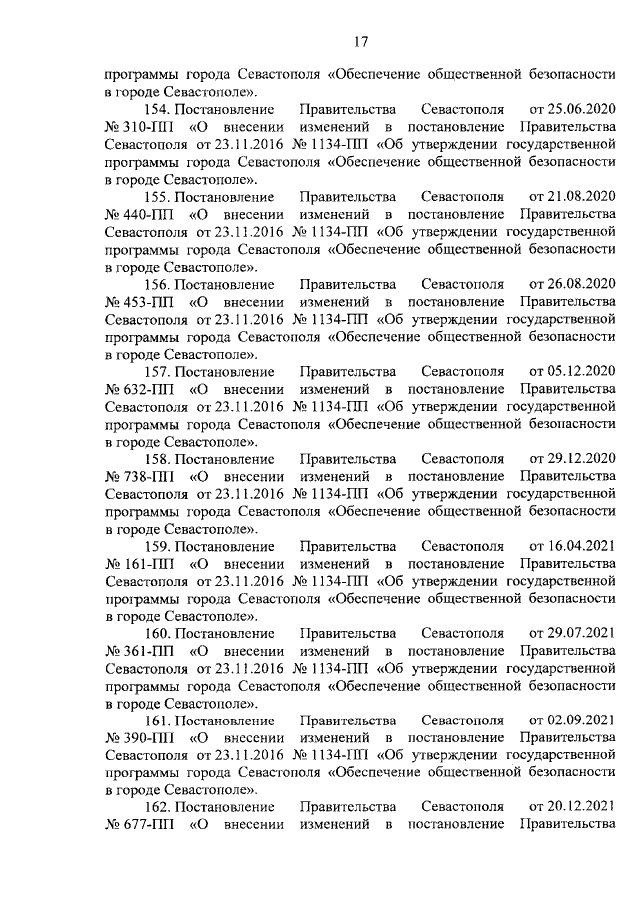 17

программы города Севастополя «Обеспечение общественной безопасности в городе Севастополе».

154. Постановление Правительства Севастополя от 25.06.2020 № 310-ПП «О внесении изменений в постановление Правительства Севастополя от 23.11.2016 № 1134-ПП «Об утверждении государственной программы города Севастополя «Обеспечение общественной безопасности в городе Севастополе».

155. Постановление Правительства Севастополя от 21.08.2020 № 440-ПП «О внесении изменений в постановление Правительства Севастополя от 23.11.2016 № 1134-ПП «Об утверждении государственной программы города Севастополя «Обеспечение общественной безопасности в городе Севастополе».

156. Постановление Правительства Севастополя от 26.08.2020 № 453-ПП «О внесении изменений в постановление Правительства Севастополя от 23.11.2016 № 1134-ПП «Об утверждении государственной программы города Севастополя «Обеспечение общественной безопасности в городе Севастополе».

157. Постановление Правительства Севастополя от 05.12.2020 № 632-ПП «О внесении изменений в постановление Правительства Севастополя от 23.11.2016 № 1134-ПП «Об утверждении государственной программы города Севастополя «Обеспечение общественной безопасности в городе Севастополе».

158. Постановление Правительства Севастополя от 29.12.2020 № 738-ПП «О внесении изменений в постановление Правительства Севастополя от 23.11.2016 № 1134-ПП «Об утверждении государственной программы города Севастополя «Обеспечение общественной безопасности в городе Севастополе».

159. Постановление Правительства Севастополя от 16.04.2021 № 161-ПП «О внесении изменений в постановление Правительства Севастополя от 23.11.2016 № 1134-ПП «Об утверждении государственной программы города Севастополя «Обеспечение общественной безопасности в городе Севастополе».

160. Постановление Правительства Севастополя от 29.07.2021 № 361-ПП «О внесении изменений в постановление Правительства Севастополя от 23.11.2016 № 1134-ПП «Об утверждении государственной программы города Севастополя «Обеспечение общественной безопасности в городе Севастополе».

161. Постановление Правительства Севастополя от 02.09.2021 № 390-ПП «О внесении изменений в постановление Правительства Севастополя от 23.11.2016 № 1134-ПП «Об утверждении государственной программы города Севастополя «Обеспечение общественной безопасности в городе Севастополе».

162. Постановление Правительства Севастополя от 20.12.2021 № 677-ПП «О внесении изменений в постановление Правительства